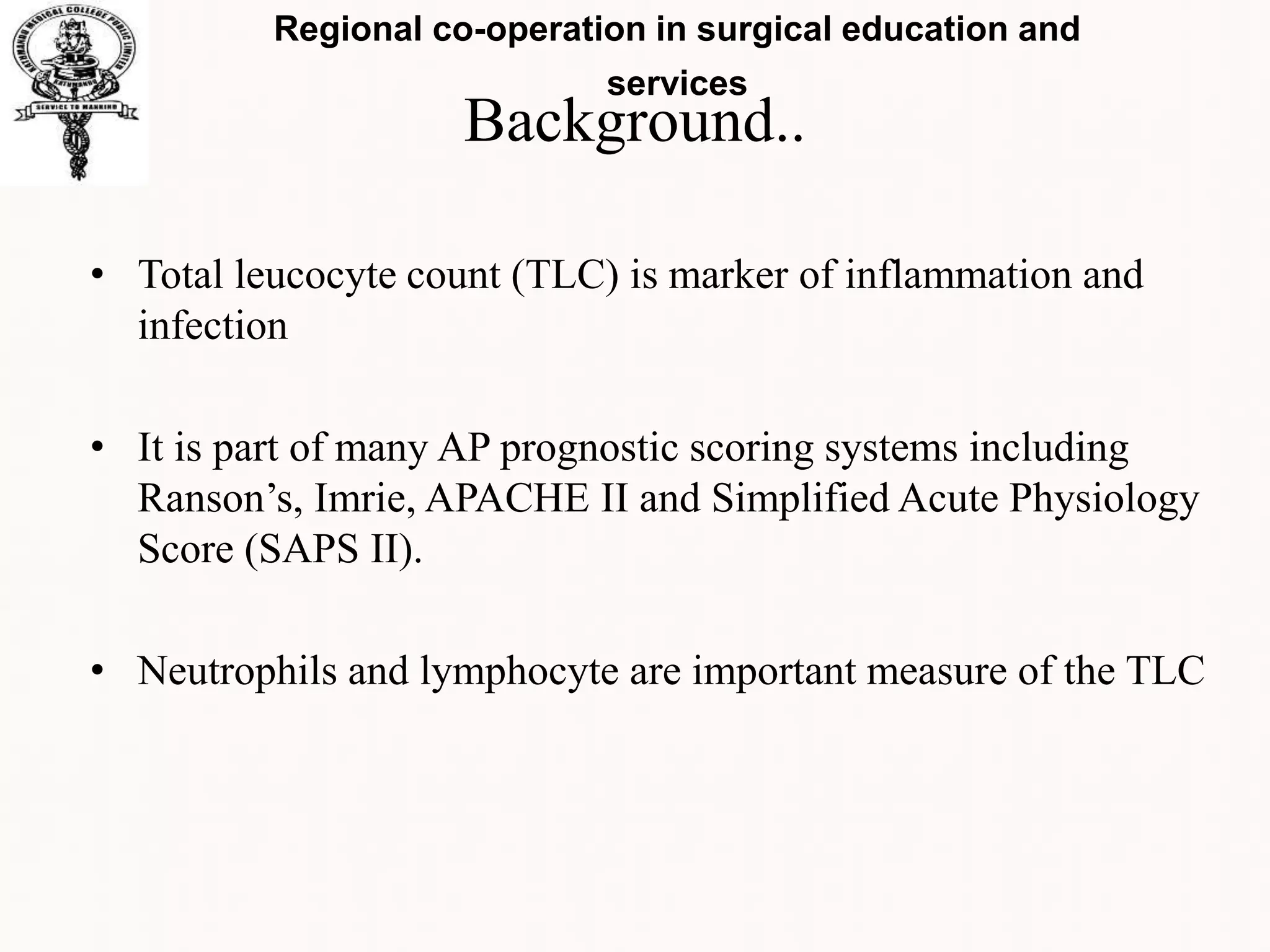 KATHMANDU MEDICAL COLLEGE PUBLIC LIMITED
KATHMANDU
SERVICE TO MANKIND

Regional co-operation in surgical education and services

Background..

• Total leucocyte count (TLC) is marker of inflammation and infection

• It is part of many AP prognostic scoring systems including Ranson’s, Imrie, APACHE II and Simplified Acute Physiology Score (SAPS II).

• Neutrophils and lymphocyte are important measure of the TLC